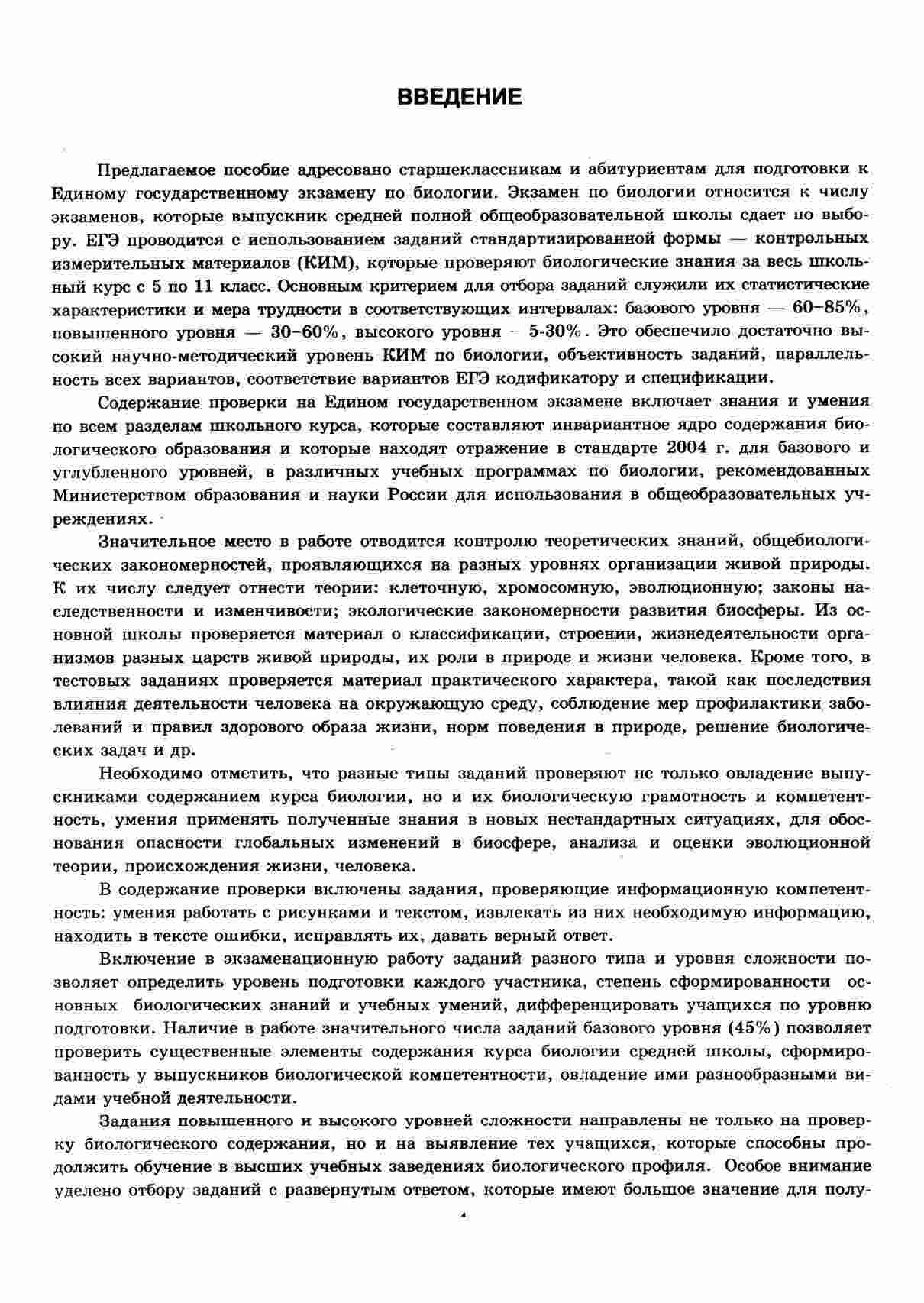 ВВЕДЕНИЕ

Предлагаемое пособие адресовано старшеклассникам и абитуриентам для подготовки к Единому государственному экзамену по биологии. Экзамен по биологии относится к числу экзаменов, которые выпускник средней полной общеобразовательной школы сдает по выбору. ЕГЭ проводится с использованием заданий стандартизированной формы — контрольных измерительных материалов (КИМ), которые проверяют биологические знания за весь школьный курс с 5 по 11 класс. Основным критерием для отбора заданий служили их статистические характеристики и мера трудности в соответствующих интервалах: базового уровня — 60–85%, повышенного уровня — 30–60%, высокого уровня – 5-30%. Это обеспечило достаточно высокий научно-методический уровень КИМ по биологии, объективность заданий, параллельность всех вариантов, соответствие вариантов ЕГЭ кодификатору и спецификации.

Содержание проверки на Едином государственном экзамене включает знания и умения по всем разделам школьного курса, которые составляют инвариантное ядро содержания биологического образования и которые находят отражение в стандарте 2004 г. для базового и углубленного уровней, в различных учебных программах по биологии, рекомендованных Министерством образования и науки России для использования в общеобразовательных учреждениях.

Значительное место в работе отводится контролю теоретических знаний, общебиологических закономерностей, проявляющихся на разных уровнях организации живой природы. К их числу следует отнести теории: клеточную, хромосомную, эволюционную; законы наследственности и изменчивости; экологические закономерности развития биосферы. Из основной школы проверяется материал о классификации, строении, жизнедеятельности организмов разных царств живой природы, их роли в природе и жизни человека. Кроме того, в тестовых заданиях проверяется материал практического характера, такой как последствия влияния деятельности человека на окружающую среду, соблюдение мер профилактики заболеваний и правил здорового образа жизни, норм поведения в природе, решение биологических задач и др.

Необходимо отметить, что разные типы заданий проверяют не только овладение выпускниками содержанием курса биологии, но и их биологическую грамотность и компетентность, умения применять полученные знания в новых нестандартных ситуациях, для обоснования опасности глобальных изменений в биосфере, анализа и оценки эволюционной теории, происхождения жизни, человека.

В содержание проверки включены задания, проверяющие информационную компетентность: умения работать с рисунками и текстом, извлекать из них необходимую информацию, находить в тексте ошибки, исправлять их, давать верный ответ.

Включение в экзаменационную работу заданий разного типа и уровня сложности позволяет определить уровень подготовки каждого участника, степень сформированности основных биологических знаний и учебных умений, дифференцировать учащихся по уровню подготовки. Наличие в работе значительного числа заданий базового уровня (45%) позволяет проверить существенные элементы содержания курса биологии средней школы, сформированность у выпускников биологической компетентности, овладение ими разнообразными видами учебной деятельности.

Задания повышенного и высокого уровней сложности направлены не только на проверку биологического содержания, но и на выявление тех учащихся, которые способны продолжить обучение в высших учебных заведениях биологического профиля. Особое внимание уделено отбору заданий с развернутым ответом, которые имеют большое значение для полу-

4